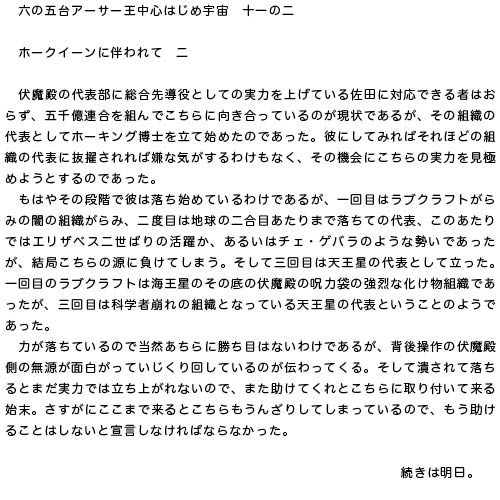 六の五台アーサー王中心はじめ宇宙　十一の二

ホークイーンに伴われて　二

伏魔殿の代表部に総合先導役としての実力を上げている佐田に対応できる者はおらず、五千億連合を組んでこちらに向き合っているのが現状であるが、その組織の代表としてホーキング博士を立て始めたのであった。彼にしてみればそれほどの組織の代表に抜擢されれば嫌な気がするわけもなく、その機会にこちらの実力を見極めようとするのであった。
もはやその段階で彼は落ち始めているわけであるが、一回目はラブクラフトがらみの闇の組織がらみ、二度目は地球の二合目あたりまで落ちての代表、このあたりではエリザベス二世ばりの活躍か、あるいはチェ・ゲバラのような勢いであったが、結局こちらの源に負けてしまう。そして三回目は天王星の代表として立った。一回目のラブクラフトは海王星のその底の伏魔殿の呪力袋の強烈な化け物組織であったが、三回目は科学者崩れの組織となっている天王星の代表ということのようであった。
力が落ちているので当然あちらに勝ち目はないわけであるが、背後操作の伏魔殿側の無源が面白がっていじくり回しているのが伝わってくる。そして潰されて落ちるとまだ実力では立ち上がれないので、また助けてくれとこちらに取り付いて来る始末。さすがにここまで来るとこちらもうんざりしてしまっているので、もう助けることはしないと宣言しなければならなかった。

続きは明日。